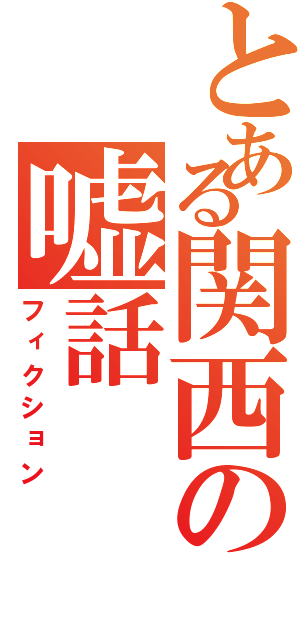 とある関西の嘘話
フィクション